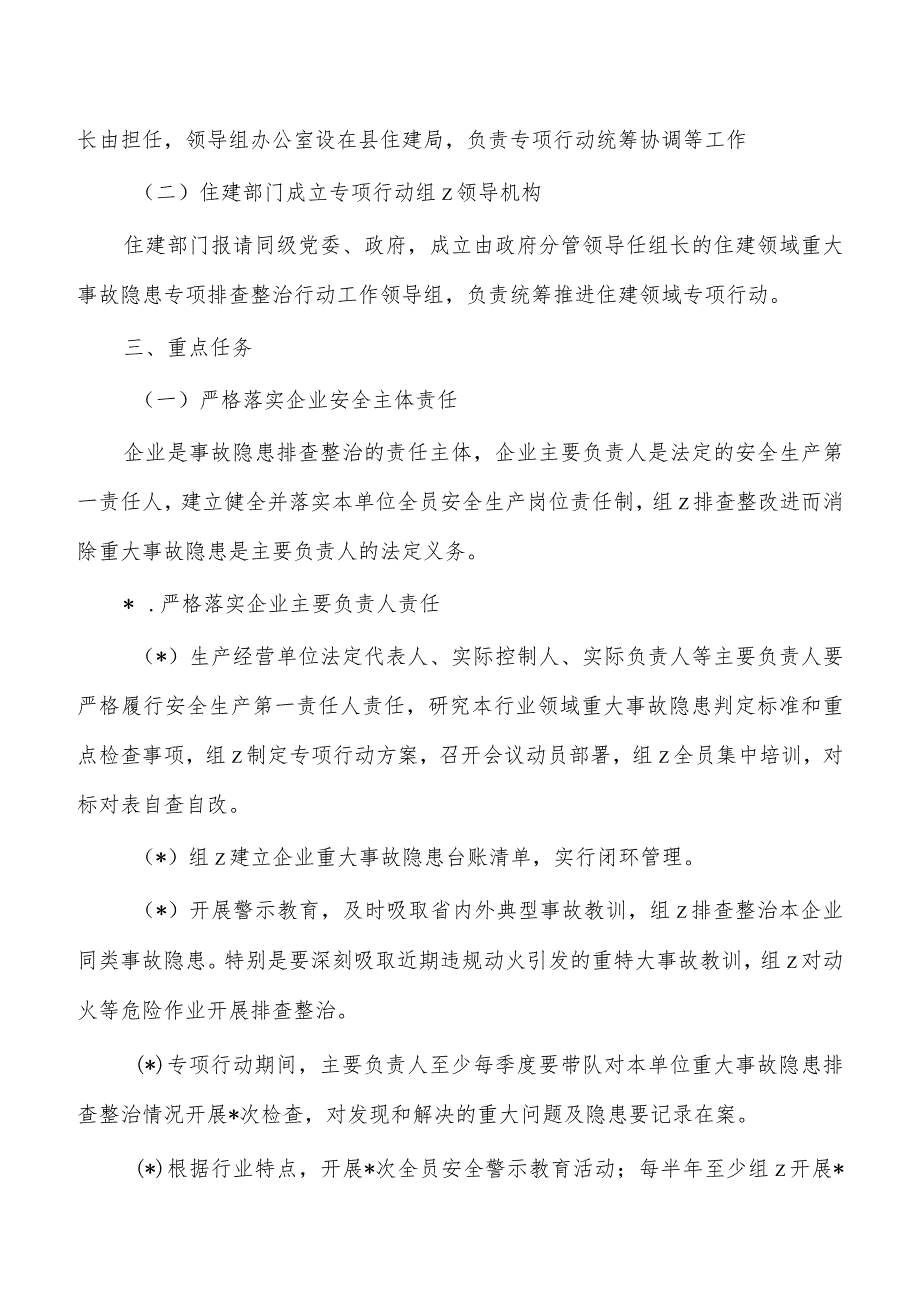 长由担任，领导组办公室设在县住建局，负责专项行动统筹协调等工作

（二）住建部门成立专项行动组z领导机构

住建部门报请同级党委、政府，成立由政府分管领导任组长的住建领域重大事故隐患专项排查整治行动工作领导组，负责统筹推进住建领域专项行动。

三、重点任务

（一）严格落实企业安全主体责任

企业是事故隐患排查整治的责任主体，企业主要负责人是法定的安全生产第一责任人，建立健全并落实本单位全员安全生产岗位责任制，组z排查整改进而消除重大事故隐患是主要负责人的法定义务。

＊.严格落实企业主要负责人责任

（*）生产经营单位法定代表人、实际控制人、实际负责人等主要负责人要严格履行安全生产第一责任人责任，研究本行业领域重大事故隐患判定标准和重点检查事项，组z制定专项行动方案，召开会议动员部署，组z全员集中培训，对标对表自查自改。

（*）组z建立企业重大事故隐患台账清单，实行闭环管理。

（*）开展警示教育，及时吸取省内外典型事故教训，组z排查整治本企业同类事故隐患。特别是要深刻吸取近期违规动火引发的重特大事故教训，组z对动火等危险作业开展排查整治。

(*)专项行动期间，主要负责人至少每季度要带队对本单位重大事故隐患排查整治情况开展*次检查，对发现和解决的重大问题及隐患要记录在案。

(*)根据行业特点，开展*次全员安全警示教育活动；每半年至少组z开展*